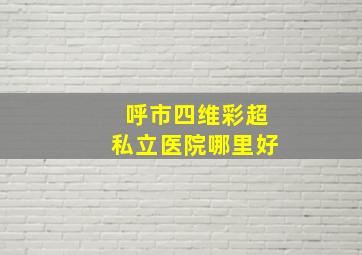 呼市四维彩超
私立医院哪里好